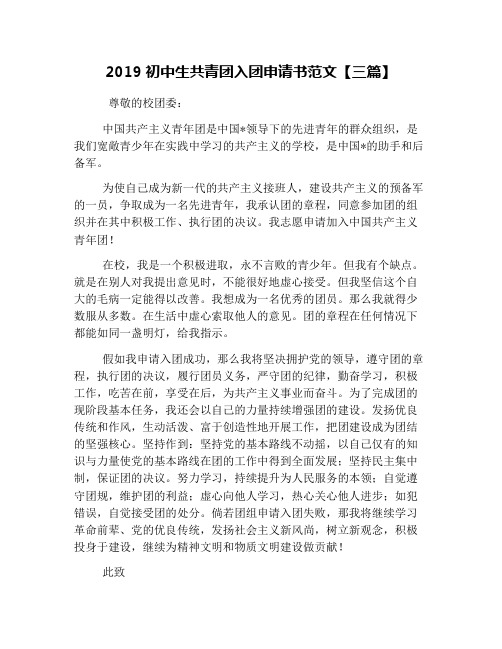 2019 初中生共青团入团申请书范文【三篇】

尊敬的校团委：

中国共产主义青年团是中国*领导下的先进青年的群众组织，是我们宽敞青少年在实践中学习的共产主义的学校，是中国*的助手和后备军。

为使自己成为新一代的共产主义接班人，建设共产主义的预备军的一员，争取成为一名先进青年，我承认团的章程，同意参加团的组织并在其中积极工作、执行团的决议。我志愿申请加入中国共产主义青年团！

在校，我是一个积极进取，永不言败的青少年。但我有个缺点。就是在别人对我提出意见时，不能很好地虚心接受。但我坚信这个自大的毛病一定能得以改善。我想成为一名优秀的团员。那么我就得少数服从多数。在生活中虚心索取他人的意见。团的章程在任何情况下都能如同一盏明灯，给我指示。

假如我申请入团成功，那么我将坚决拥护党的领导，遵守团的章程，执行团的决议，履行团员义务，严守团的纪律，勤奋学习，积极工作，吃苦在前，享受在后，为共产主义事业而奋斗。为了完成团的现阶段基本任务，我还会以自己的力量持续增强团的建设。发扬优良传统和作风，生动活泼、富于创造性地开展工作，把团建设成为团结的坚强核心。坚持作到：坚持党的基本路线不动摇，以自己仅有的知识与力量使党的基本路线在团的工作中得到全面发展；坚持民主集中制，保证团的决议。努力学习，持续提升为人民服务的本领；自觉遵守团规，维护团的利益；虚心向他人学习，热心关心他人进步；如犯错误，自觉接受团的处分。倘若团组申请入团失败，那我将继续学习革命前辈、党的优良传统，发扬社会主义新风尚，树立新观念，积极投身于建设，继续为精神文明和物质文明建设做贡献！

此致